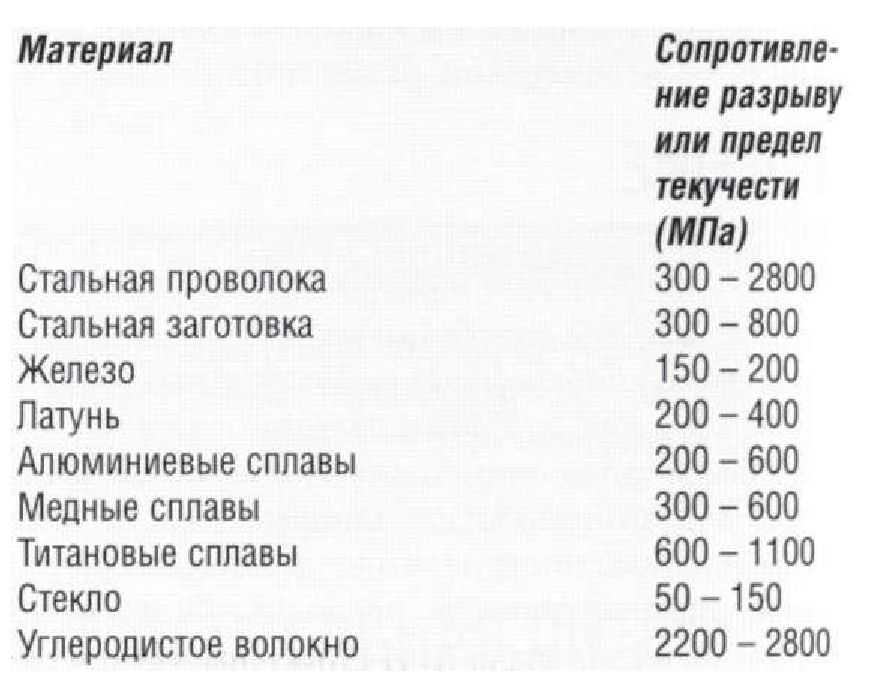 | Материал | Сопротивление разрыву или предел текучести (МПа) |
|---|---|
| Стальная проволока | 300 – 2800 |
| Стальная заготовка | 300 – 800 |
| Железо | 150 – 200 |
| Латунь | 200 – 400 |
| Алюминиевые сплавы | 200 – 600 |
| Медные сплавы | 300 – 600 |
| Титановые сплавы | 600 – 1100 |
| Стекло | 50 – 150 |
| Углеродистое волокно | 2200 – 2800 |